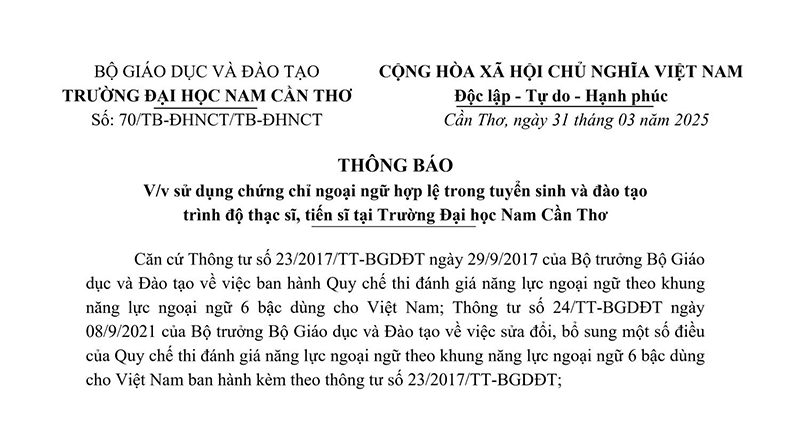 BỘ GIÁO DỤC VÀ ĐÀO TẠO
TRƯỜNG ĐẠI HỌC NAM CẦN THƠ
Số: 70/TB-ĐHNCT/TB-ĐHNCT

CỘNG HÒA XÃ HỘI CHỦ NGHĨA VIỆT NAM
Độc lập - Tự do - Hạnh phúc
Cần Thơ, ngày 31 tháng 03 năm 2025

THÔNG BÁO
V/v sử dụng chứng chỉ ngoại ngữ hợp lệ trong tuyển sinh và đào tạo trình độ thạc sĩ, tiến sĩ tại Trường Đại học Nam Cần Thơ

Căn cứ Thông tư số 23/2017/TT-BGDĐT ngày 29/9/2017 của Bộ trưởng Bộ Giáo dục và Đào tạo về việc ban hành Quy chế thi đánh giá năng lực ngoại ngữ theo khung năng lực ngoại ngữ 6 bậc dùng cho Việt Nam; Thông tư số 24/TT-BGDĐT ngày 08/9/2021 của Bộ trưởng Bộ Giáo dục và Đào tạo về việc sửa đổi, bổ sung một số điều của Quy chế thi đánh giá năng lực ngoại ngữ theo khung năng lực ngoại ngữ 6 bậc dùng cho Việt Nam ban hành kèm theo thông tư số 23/2017/TT-BGDĐT;